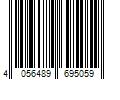 4 056489 695059